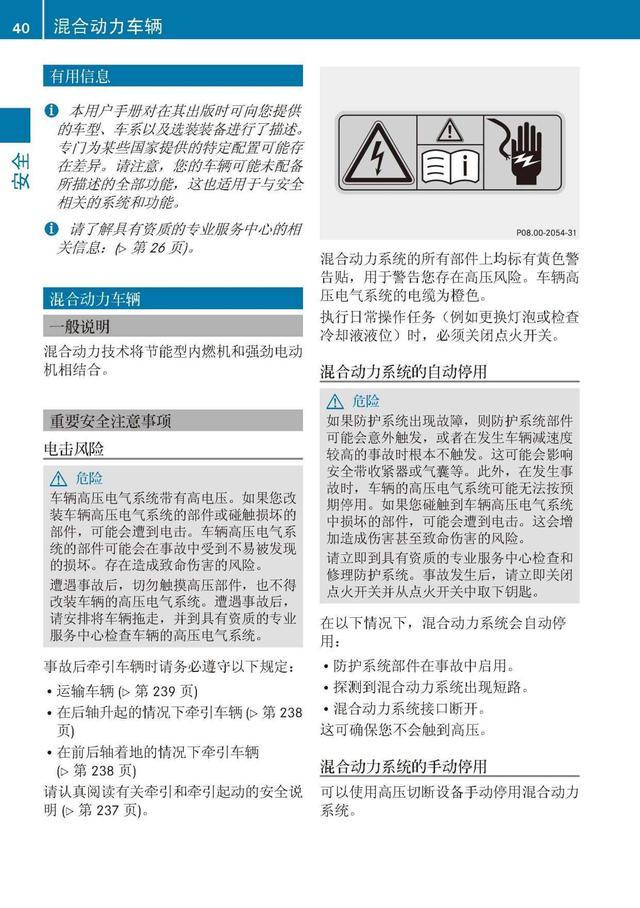 40 混合动力车辆

安全

有用信息

i 本用户手册对在其出版时可向您提供的车型、车系以及选装装备进行了描述。专门为某些国家提供的特定配置可能存在差异。请注意，您的车辆可能未配备所描述的全部功能，这也适用于与安全相关的系统和功能。

i 请了解具有资质的专业服务中心的相关信息：(▷ 第 26 页)。

混合动力车辆

一般说明

混合动力技术将节能型内燃机和强劲电动机相结合。

重要安全注意事项

电击风险

⚠ 危险

车辆高压电气系统带有高电压。如果您改装车辆高压电气系统的部件或碰触损坏的部件，可能会遭到电击。车辆高压电气系统的部件可能会在事故中受到不易被发现的损坏。存在造成致命伤害的风险。

遭遇事故后，切勿触摸高压部件，也不得改装车辆的高压电气系统。遭遇事故后，请安排将车辆拖走，并到具有资质的专业服务中心检查车辆的高压电气系统。

事故后牵引车辆时请务必遵守以下规定：

• 运输车辆 (▷ 第 239 页)
• 在后轴升起的情况下牵引车辆 (▷ 第 238 页)
• 在前后轴着地的情况下牵引车辆 (▷ 第 238 页)

请认真阅读有关牵引和牵引起动的安全说明 (▷ 第 237 页)。

P08.00-2054-31

混合动力系统的所有部件上均标有黄色警告贴，用于警告您存在高压风险。车辆高压电气系统的电缆为橙色。

执行日常操作任务（例如更换灯泡或检查冷却液液位）时，必须关闭点火开关。

混合动力系统的自动停用

⚠ 危险

如果防护系统出现故障，则防护系统部件可能会意外触发，或者在发生车辆减速度较高的事故时根本不触发。这可能会影响安全带收紧器或气囊等。此外，在发生事故时，车辆的高压电气系统可能无法按预期停用。如果您碰触到车辆高压电气系统中损坏的部件，可能会遭到电击。这会增加造成伤害甚至致命伤害的风险。

请立即到具有资质的专业服务中心检查和修理防护系统。事故发生后，请立即关闭点火开关并从点火开关中取下钥匙。

在以下情况下，混合动力系统会自动停用：

• 防护系统部件在事故中启用。
• 探测到混合动力系统出现短路。
• 混合动力系统接口断开。

这可确保您不会触到高压。

混合动力系统的手动停用

可以使用高压切断设备手动停用混合动力系统。